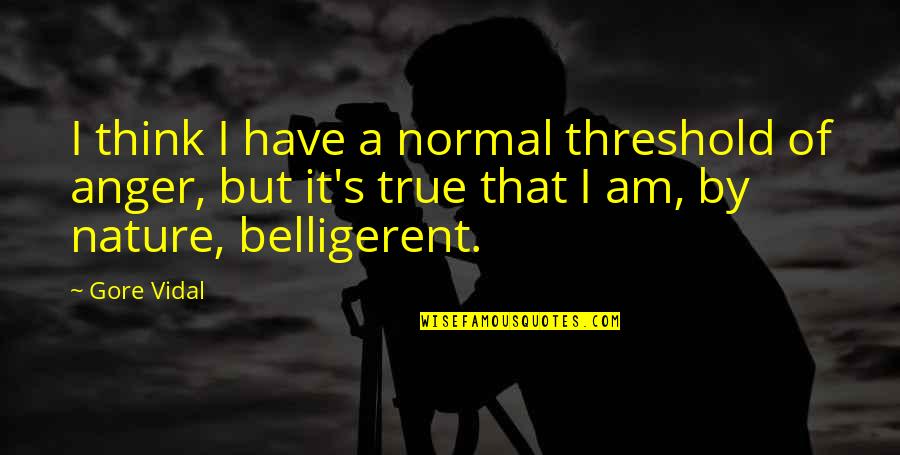 I think I have a normal threshold of anger, but it's true that I am, by nature, belligerent.

~ Gore Vidal

WISEFAMOUSQUOTES.COM